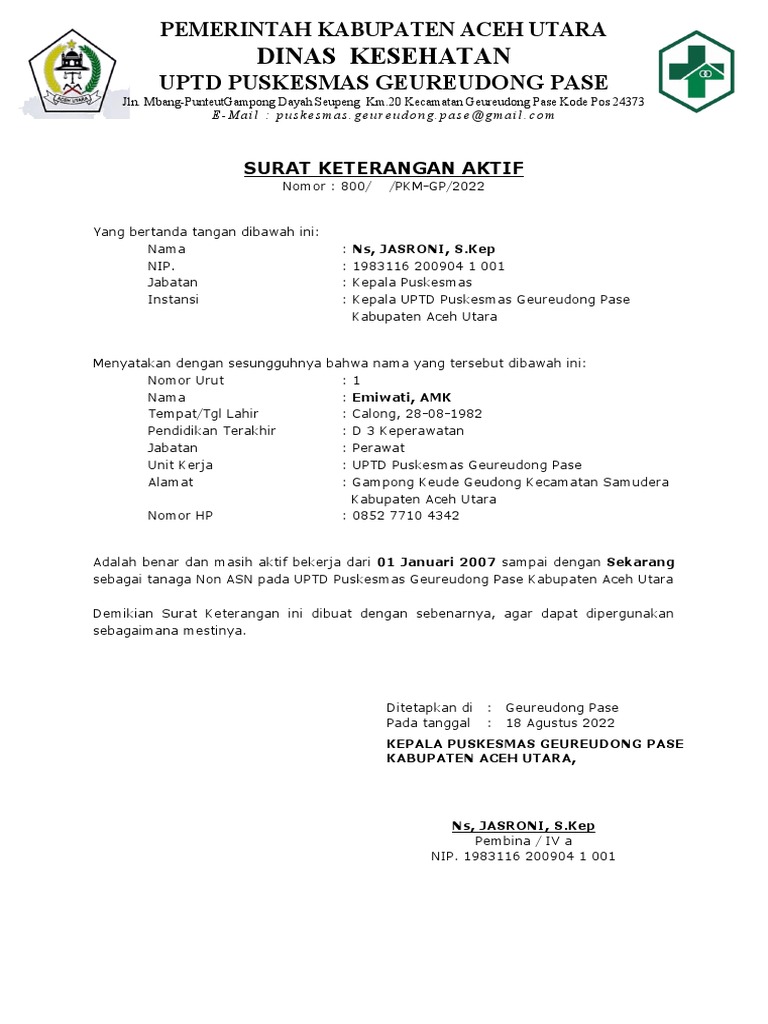 ACEH UTARA

PEMERINTAH KABUPATEN ACEH UTARA
DINAS KESEHATAN
UPTD PUSKESMAS GEUREUDONG PASE
Jln. Mbang-PunteutGampong Dayah Seupeng Km.20 Kecamatan Geureudong Pase Kode Pos 24373
E-Mail : puskesmas.geureudong.pase@gmail.com

SURAT KETERANGAN AKTIF
Nomor : 800/ /PKM-GP/2022

Yang bertanda tangan dibawah ini:
Nama : Ns, JASRONI, S.Kep
NIP. : 1983116 200904 1 001
Jabatan : Kepala Puskesmas
Instansi : Kepala UPTD Puskesmas Geureudong Pase Kabupaten Aceh Utara

Menyatakan dengan sesungguhnya bahwa nama yang tersebut dibawah ini:
Nomor Urut : 1
Nama : Emiwati, AMK
Tempat/Tgl Lahir : Calong, 28-08-1982
Pendidikan Terakhir : D 3 Keperawatan
Jabatan : Perawat
Unit Kerja : UPTD Puskesmas Geureudong Pase
Alamat : Gampong Keude Geudong Kecamatan Samudera Kabupaten Aceh Utara
Nomor HP : 0852 7710 4342

Adalah benar dan masih aktif bekerja dari 01 Januari 2007 sampai dengan Sekarang sebagai tanaga Non ASN pada UPTD Puskesmas Geureudong Pase Kabupaten Aceh Utara

Demikian Surat Keterangan ini dibuat dengan sebenarnya, agar dapat dipergunakan sebagaimana mestinya.

Ditetapkan di : Geureudong Pase
Pada tanggal : 18 Agustus 2022
KEPALA PUSKESMAS GEUREUDONG PASE
KABUPATEN ACEH UTARA,

Ns, JASRONI, S.Kep
Pembina / IV a
NIP. 1983116 200904 1 001